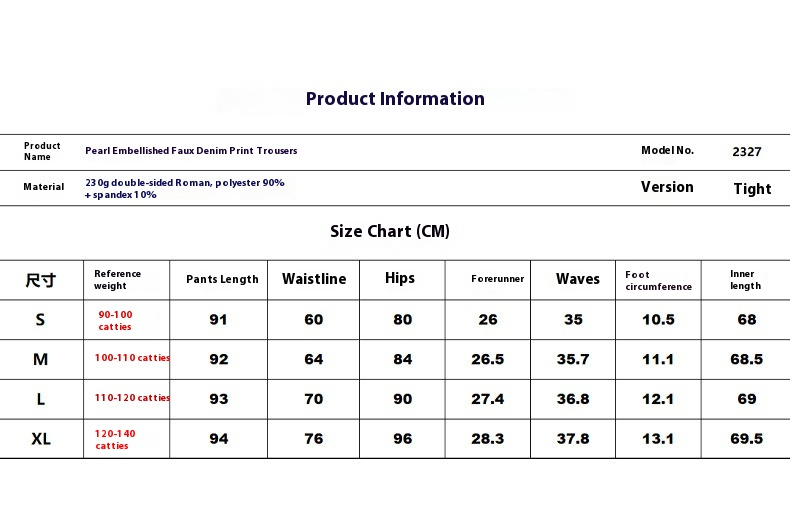 Product Information

| Product Name | Pearl Embellished Faux Denim Print Trousers | Model No. | 2327 |
|---|---|---|---|
| Material | 230g double-sided Roman, polyester 90% + spandex 10% | Version | Tight |

Size Chart (CM)

| 尺寸 | Reference weight | Pants Length | Waistline | Hips | Forerunner | Waves | Foot circumference | Inner length |
|---|---|---|---|---|---|---|---|---|
| S | 90-100 catties | 91 | 60 | 80 | 26 | 35 | 10.5 | 68 |
| M | 100-110 catties | 92 | 64 | 84 | 26.5 | 35.7 | 11.1 | 68.5 |
| L | 110-120 catties | 93 | 70 | 90 | 27.4 | 36.8 | 12.1 | 69 |
| XL | 120-140 catties | 94 | 76 | 96 | 28.3 | 37.8 | 13.1 | 69.5 |